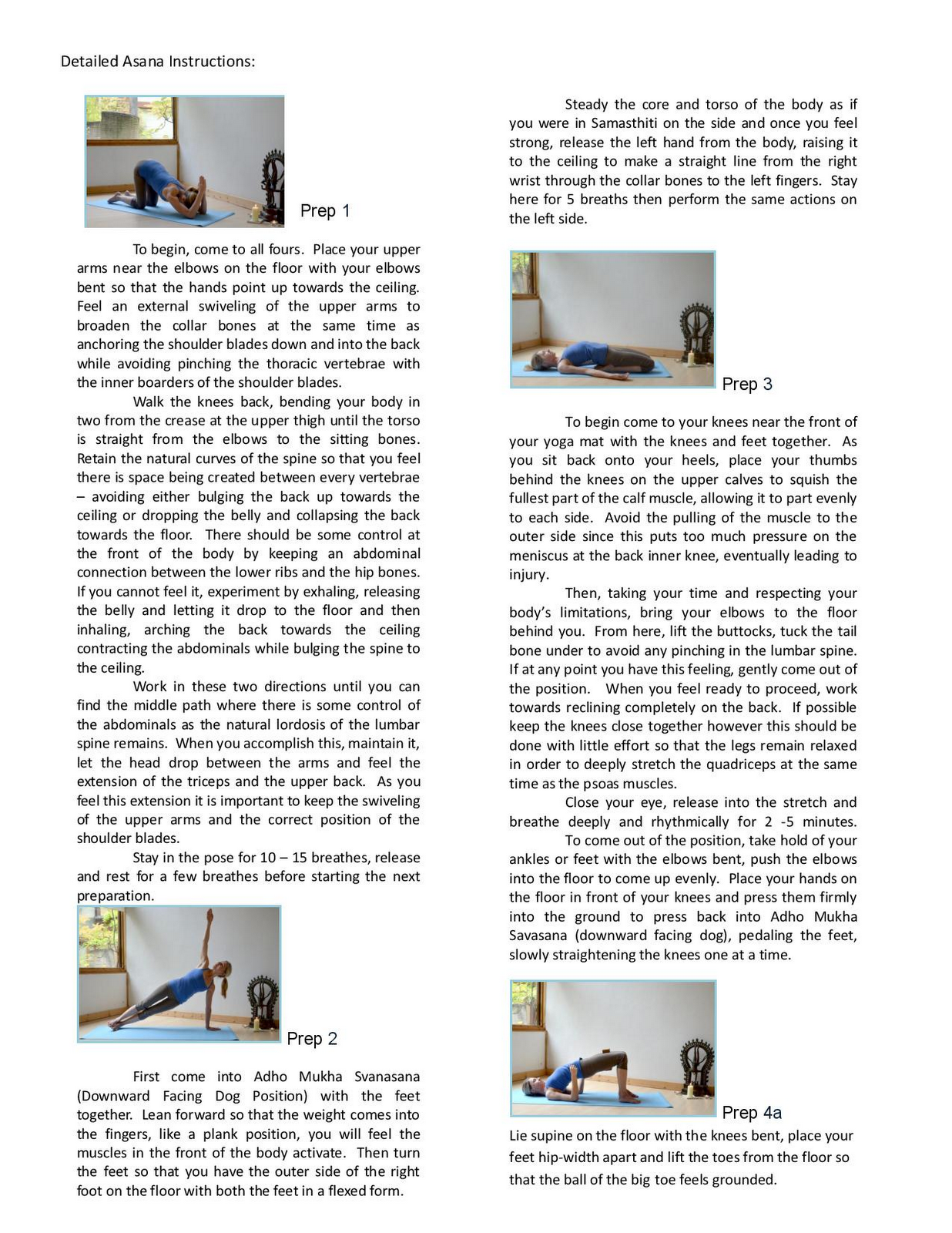 Detailed Asana Instructions:

Prep 1

To begin, come to all fours. Place your upper arms near the elbows on the floor with your elbows bent so that the hands point up towards the ceiling. Feel an external swiveling of the upper arms to broaden the collar bones at the same time as anchoring the shoulder blades down and into the back while avoiding pinching the thoracic vertebrae with the inner boarders of the shoulder blades.

Walk the knees back, bending your body in two from the crease at the upper thigh until the torso is straight from the elbows to the sitting bones. Retain the natural curves of the spine so that you feel there is space being created between every vertebrae – avoiding either bulging the back up towards the ceiling or dropping the belly and collapsing the back towards the floor. There should be some control at the front of the body by keeping an abdominal connection between the lower ribs and the hip bones. If you cannot feel it, experiment by exhaling, releasing the belly and letting it drop to the floor and then inhaling, arching the back towards the ceiling contracting the abdominals while bulging the spine to the ceiling.

Work in these two directions until you can find the middle path where there is some control of the abdominals as the natural lordosis of the lumbar spine remains. When you accomplish this, maintain it, let the head drop between the arms and feel the extension of the triceps and the upper back. As you feel this extension it is important to keep the swiveling of the upper arms and the correct position of the shoulder blades.

Stay in the pose for 10 – 15 breathes, release and rest for a few breathes before starting the next preparation.

Prep 2

First come into Adho Mukha Svanasana (Downward Facing Dog Position) with the feet together. Lean forward so that the weight comes into the fingers, like a plank position, you will feel the muscles in the front of the body activate. Then turn the feet so that you have the outer side of the right foot on the floor with both the feet in a flexed form.

Steady the core and torso of the body as if you were in Samasthiti on the side and once you feel strong, release the left hand from the body, raising it to the ceiling to make a straight line from the right wrist through the collar bones to the left fingers. Stay here for 5 breaths then perform the same actions on the left side.

Prep 3

To begin come to your knees near the front of your yoga mat with the knees and feet together. As you sit back onto your heels, place your thumbs behind the knees on the upper calves to squish the fullest part of the calf muscle, allowing it to part evenly to each side. Avoid the pulling of the muscle to the outer side since this puts too much pressure on the meniscus at the back inner knee, eventually leading to injury.

Then, taking your time and respecting your body's limitations, bring your elbows to the floor behind you. From here, lift the buttocks, tuck the tail bone under to avoid any pinching in the lumbar spine. If at any point you have this feeling, gently come out of the position. When you feel ready to proceed, work towards reclining completely on the back. If possible keep the knees close together however this should be done with little effort so that the legs remain relaxed in order to deeply stretch the quadriceps at the same time as the psoas muscles.

Close your eye, release into the stretch and breathe deeply and rhythmically for 2 -5 minutes.

To come out of the position, take hold of your ankles or feet with the elbows bent, push the elbows into the floor to come up evenly. Place your hands on the floor in front of your knees and press them firmly into the ground to press back into Adho Mukha Savasana (downward facing dog), pedaling the feet, slowly straightening the knees one at a time.

Prep 4a

Lie supine on the floor with the knees bent, place your feet hip-width apart and lift the toes from the floor so that the ball of the big toe feels grounded.